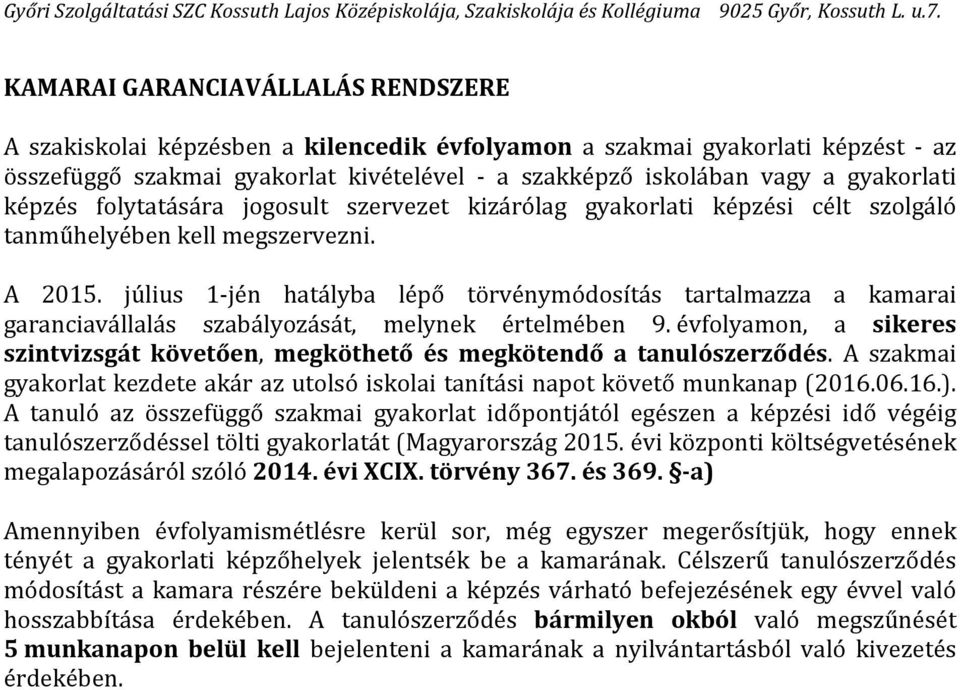 Győri Szolgáltatási SZC Kossuth Lajos Középiskolája, Szakiskolája és Kollégiuma 9025 Győr, Kossuth L. u.7.

KAMARAI GARANCIAVÁLLALÁS RENDSZERE

A szakiskolai képzésben a kilencedik évfolyamon a szakmai gyakorlati képzést - az összefüggő szakmai gyakorlat kivételével - a szakképző iskolában vagy a gyakorlati képzés folytatására jogosult szervezet kizárólag gyakorlati képzési célt szolgáló tanműhelyében kell megszervezni.

A 2015. július 1-jén hatályba lépő törvénymódosítás tartalmazza a kamarai garanciavállalás szabályozását, melynek értelmében 9. évfolyamon, a sikeres szintvizsgát követően, megköthető és megkötendő a tanulószerződés. A szakmai gyakorlat kezdete akár az utolsó iskolai tanítási napot követő munkanap (2016.06.16.). A tanuló az összefüggő szakmai gyakorlat időpontjától egészen a képzési idő végéig tanulószerződéssel tölti gyakorlatát (Magyarország 2015. évi központi költségvetésének megalapozásáról szóló 2014. évi XCIX. törvény 367. és 369. §-a)

Amennyiben évfolyamismétlésre kerül sor, még egyszer megerősítjük, hogy ennek tényét a gyakorlati képzőhelyek jelentsék be a kamarának. Célszerű tanulószerződés módosítást a kamara részére beküldeni a képzés várható befejezésének egy évvel való hosszabbítása érdekében. A tanulószerződés bármilyen okból való megszűnését 5 munkanapon belül kell bejelenteni a kamarának a nyilvántartásból való kivezetés érdekében.